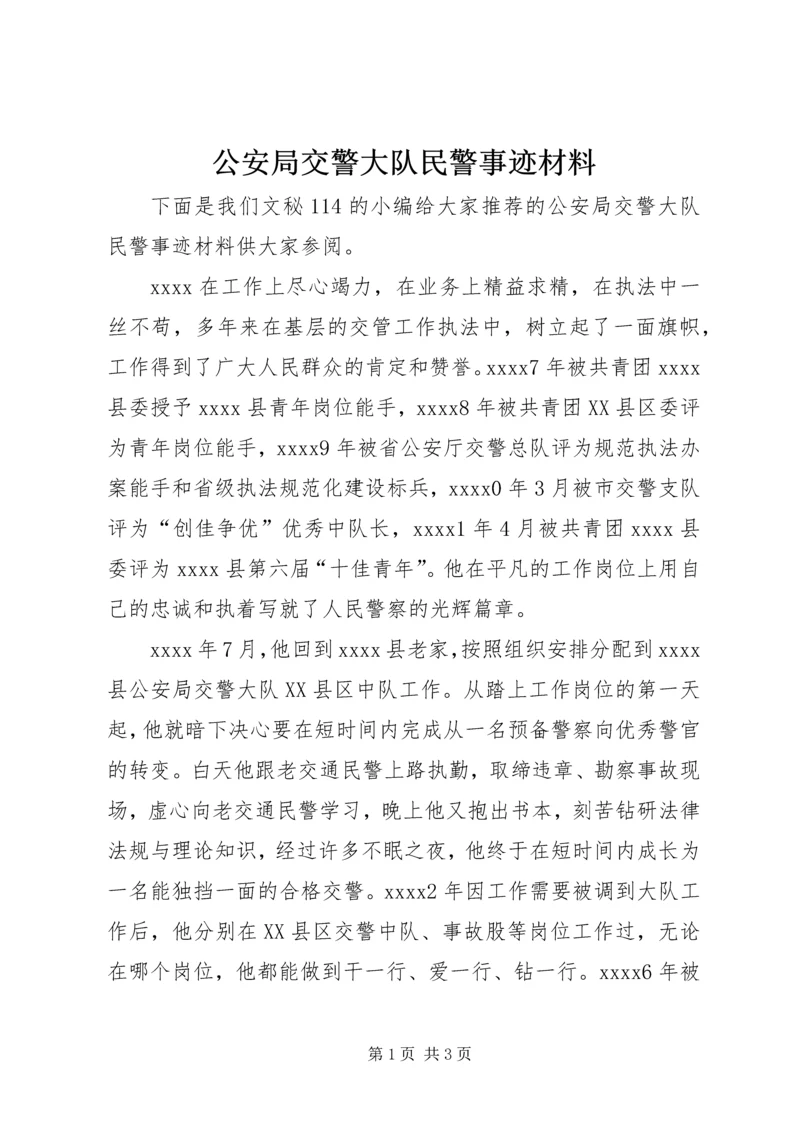 公安局交警大队民警事迹材料

下面是我们文秘 114 的小编给大家推荐的公安局交警大队民警事迹材料供大家参阅。

xxxx 在工作上尽心竭力，在业务上精益求精，在执法中一丝不苟，多年来在基层的交管工作执法中，树立起了一面旗帜，工作得到了广大人民群众的肯定和赞誉。xxxx7 年被共青团 xxxx 县委授予 xxxx 县青年岗位能手，xxxx8 年被共青团 XX 县区委评为青年岗位能手，xxxx9 年被省公安厅交警总队评为规范执法办案能手和省级执法规范化建设标兵，xxxx0 年 3 月被市交警支队评为“创佳争优”优秀中队长，xxxx1 年 4 月被共青团 xxxx 县委评为 xxxx 县第六届“十佳青年”。他在平凡的工作岗位上用自己的忠诚和执着写就了人民警察的光辉篇章。

xxxx 年 7 月，他回到 xxxx 县老家，按照组织安排分配到 xxxx 县公安局交警大队 XX 县区中队工作。从踏上工作岗位的第一天起，他就暗下决心要在短时间内完成从一名预备警察向优秀警官的转变。白天他跟老交通民警上路执勤，取缔违章、勘察事故现场，虚心向老交通民警学习，晚上他又抱出书本，刻苦钻研法律法规与理论知识，经过许多不眠之夜，他终于在短时间内成长为一名能独挡一面的合格交警。xxxx2 年因工作需要被调到大队工作后，他分别在 XX 县区交警中队、事故股等岗位工作过，无论在哪个岗位，他都能做到干一行、爱一行、钻一行。xxxx6 年被

第 1 页 共 3 页